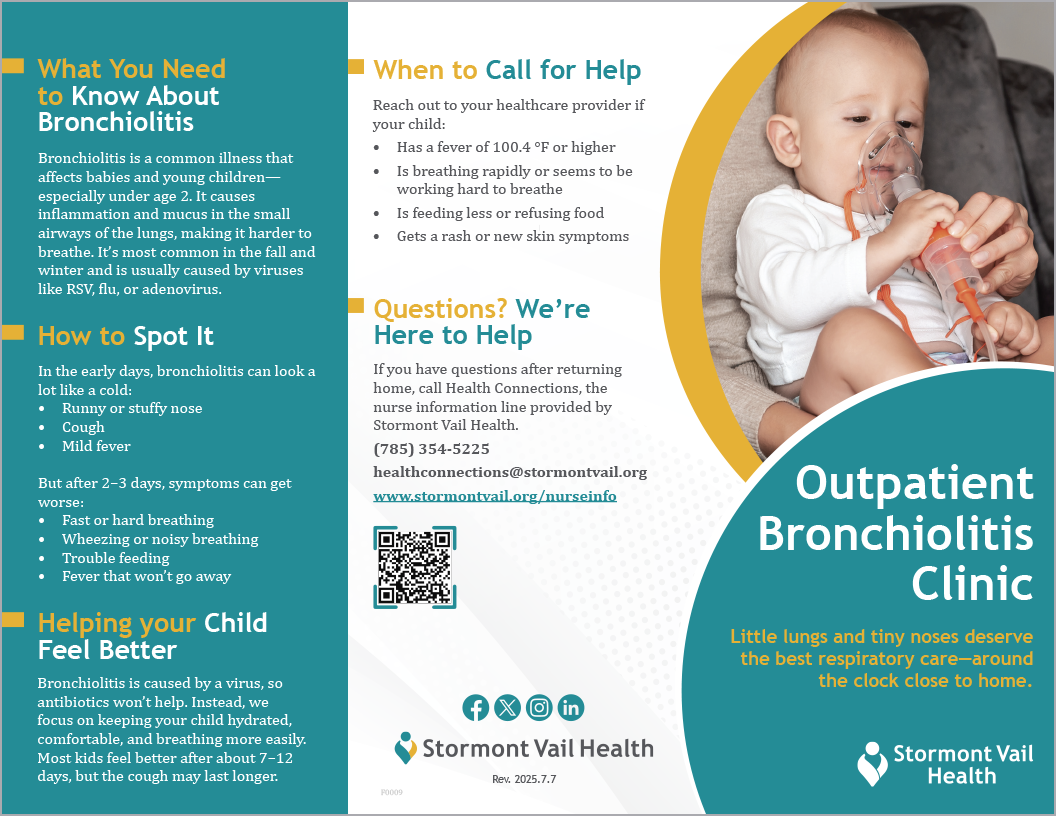 What You Need to Know About Bronchiolitis

Bronchiolitis is a common illness that affects babies and young children—especially under age 2. It causes inflammation and mucus in the small airways of the lungs, making it harder to breathe. It's most common in the fall and winter and is usually caused by viruses like RSV, flu, or adenovirus.

How to Spot It

In the early days, bronchiolitis can look a lot like a cold:
• Runny or stuffy nose
• Cough
• Mild fever

But after 2–3 days, symptoms can get worse:
• Fast or hard breathing
• Wheezing or noisy breathing
• Trouble feeding
• Fever that won't go away

Helping your Child Feel Better

Bronchiolitis is caused by a virus, so antibiotics won't help. Instead, we focus on keeping your child hydrated, comfortable, and breathing more easily. Most kids feel better after about 7–12 days, but the cough may last longer.

When to Call for Help

Reach out to your healthcare provider if your child:
• Has a fever of 100.4 °F or higher
• Is breathing rapidly or seems to be working hard to breathe
• Is feeding less or refusing food
• Gets a rash or new skin symptoms

Questions? We're Here to Help

If you have questions after returning home, call Health Connections, the nurse information line provided by Stormont Vail Health.

(785) 354-5225

healthconnections@stormontvail.org

www.stormontvail.org/nurseinfo

Stormont Vail Health

Rev. 2025.7.7

F0009

Outpatient Bronchiolitis Clinic

Little lungs and tiny noses deserve the best respiratory care—around the clock close to home.

Stormont Vail Health